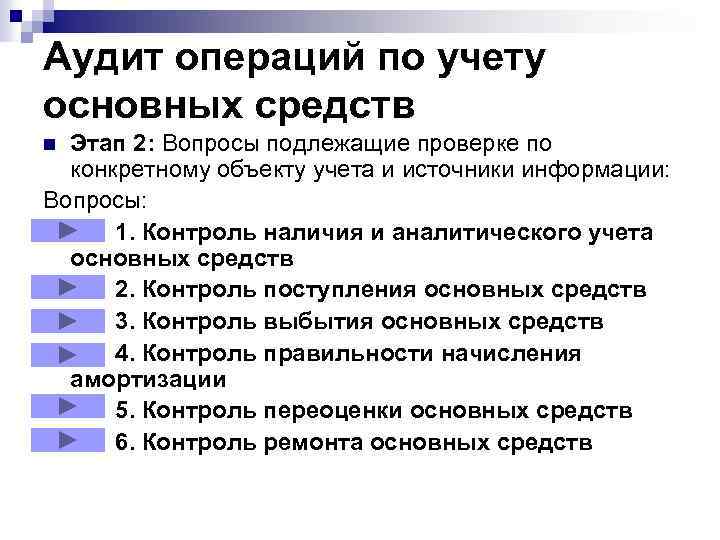 Аудит операций по учету основных средств

Этап 2: Вопросы подлежащие проверке по конкретному объекту учета и источники информации:

Вопросы:

1. Контроль наличия и аналитического учета основных средств

2. Контроль поступления основных средств

3. Контроль выбытия основных средств

4. Контроль правильности начисления амортизации

5. Контроль переоценки основных средств

6. Контроль ремонта основных средств